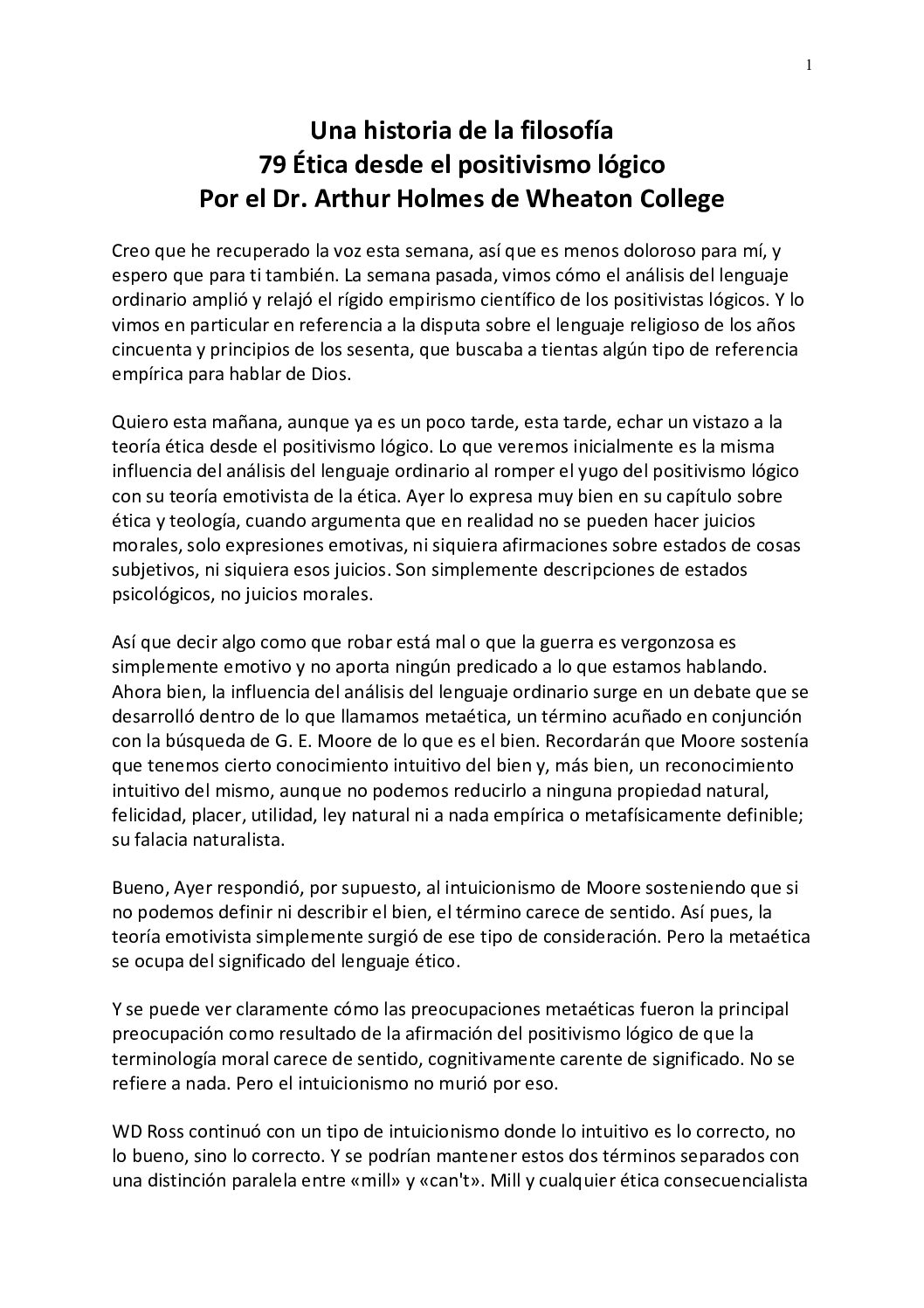 1

Una historia de la filosofía
79 Ética desde el positivismo lógico
Por el Dr. Arthur Holmes de Wheaton College

Creo que he recuperado la voz esta semana, así que es menos doloroso para mí, y espero que para ti también. La semana pasada, vimos cómo el análisis del lenguaje ordinario amplió y relajó el rígido empirismo científico de los positivistas lógicos. Y lo vimos en particular en referencia a la disputa sobre el lenguaje religioso de los años cincuenta y principios de los sesenta, que buscaba a tientas algún tipo de referencia empírica para hablar de Dios.

Quiero esta mañana, aunque ya es un poco tarde, esta tarde, echar un vistazo a la teoría ética desde el positivismo lógico. Lo que veremos inicialmente es la misma influencia del análisis del lenguaje ordinario al romper el yugo del positivismo lógico con su teoría emotivista de la ética. Ayer lo expresa muy bien en su capítulo sobre ética y teología, cuando argumenta que en realidad no se pueden hacer juicios morales, solo expresiones emotivas, ni siquiera afirmaciones sobre estados de cosas subjetivos, ni siquiera esos juicios. Son simplemente descripciones de estados psicológicos, no juicios morales.

Así que decir algo como que robar está mal o que la guerra es vergonzosa es simplemente emotivo y no aporta ningún predicado a lo que estamos hablando. Ahora bien, la influencia del análisis del lenguaje ordinario surge en un debate que se desarrolló dentro de lo que llamamos metaética, un término acuñado en conjunción con la búsqueda de G. E. Moore de lo que es el bien. Recordarán que Moore sostenía que tenemos cierto conocimiento intuitivo del bien y, más bien, un reconocimiento intuitivo del mismo, aunque no podemos reducirlo a ninguna propiedad natural, felicidad, placer, utilidad, ley natural ni a nada empírica o metafísicamente definible; su falacia naturalista.

Bueno, Ayer respondió, por supuesto, al intuicionismo de Moore sosteniendo que si no podemos definir ni describir el bien, el término carece de sentido. Así pues, la teoría emotivista simplemente surgió de ese tipo de consideración. Pero la metaética se ocupa del significado del lenguaje ético.

Y se puede ver claramente cómo las preocupaciones metaéticas fueron la principal preocupación como resultado de la afirmación del positivismo lógico de que la terminología moral carece de sentido, cognitivamente carente de significado. No se refiere a nada. Pero el intuicionismo no murió por eso.

WD Ross continuó con un tipo de intuicionismo donde lo intuitivo es lo correcto, no lo bueno, sino lo correcto. Y se podrían mantener estos dos términos separados con una distinción paralela entre «mill» y «can't». Mill y cualquier ética consecuencialista